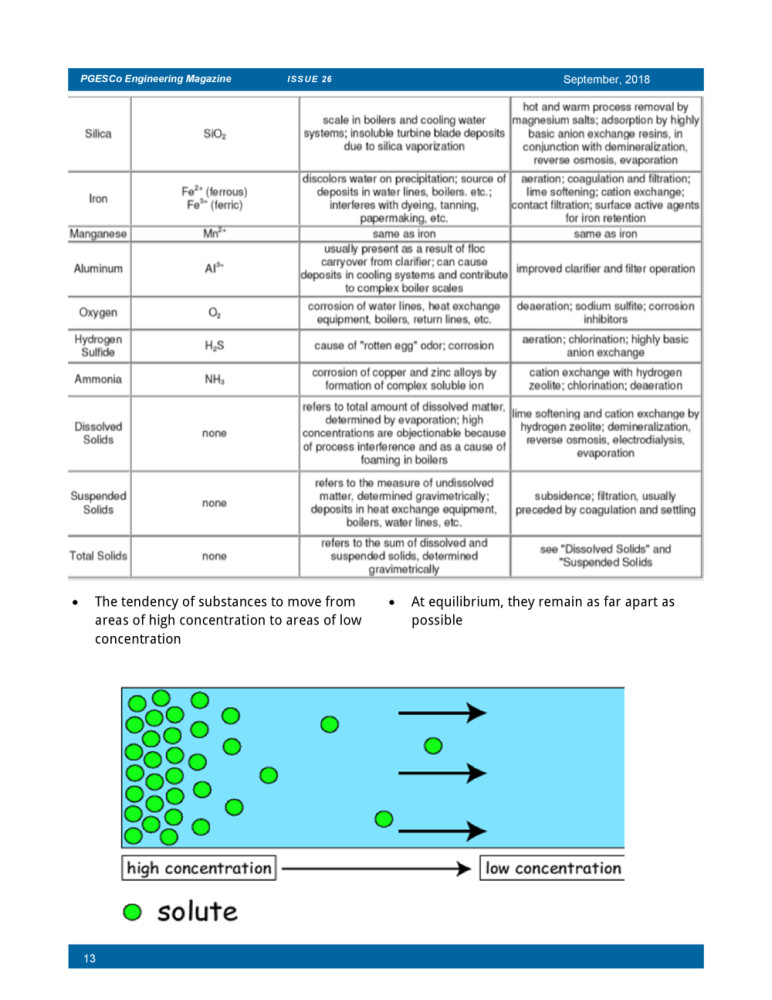 PGESCo Engineering Magazine ISSUE 26 September, 2018

| Silica | $SiO_2$ | scale in boilers and cooling water systems; insoluble turbine blade deposits due to silica vaporization | hot and warm process removal by magnesium salts; adsorption by highly basic anion exchange resins, in conjunction with demineralization, reverse osmosis, evaporation |
|---|---|---|---|
| Iron | $Fe^{2+}$ (ferrous) $Fe^{3+}$ (ferric) | discolors water on precipitation; source of deposits in water lines, boilers. etc.; interferes with dyeing, tanning, papermaking, etc. | aeration; coagulation and filtration; lime softening; cation exchange; contact filtration; surface active agents for iron retention |
| Manganese | $Mn^{2+}$ | same as iron | same as iron |
| Aluminum | $Al^{3+}$ | usually present as a result of floc carryover from clarifier; can cause deposits in cooling systems and contribute to complex boiler scales | improved clarifier and filter operation |
| Oxygen | $O_2$ | corrosion of water lines, heat exchange equipment, boilers, return lines, etc. | deaeration; sodium sulfite; corrosion inhibitors |
| Hydrogen Sulfide | $H_2S$ | cause of "rotten egg" odor; corrosion | aeration; chlorination; highly basic anion exchange |
| Ammonia | $NH_3$ | corrosion of copper and zinc alloys by formation of complex soluble ion | cation exchange with hydrogen zeolite; chlorination; deaeration |
| Dissolved Solids | none | refers to total amount of dissolved matter, determined by evaporation; high concentrations are objectionable because of process interference and as a cause of foaming in boilers | lime softening and cation exchange by hydrogen zeolite; demineralization, reverse osmosis, electrodialysis, evaporation |
| Suspended Solids | none | refers to the measure of undissolved matter, determined gravimetrically; deposits in heat exchange equipment, boilers, water lines, etc. | subsidence; filtration, usually preceded by coagulation and settling |
| Total Solids | none | refers to the sum of dissolved and suspended solids, determined gravimetrically | see "Dissolved Solids" and "Suspended Solids |

• The tendency of substances to move from areas of high concentration to areas of low concentration

• At equilibrium, they remain as far apart as possible

high concentration

low concentration

solute

13